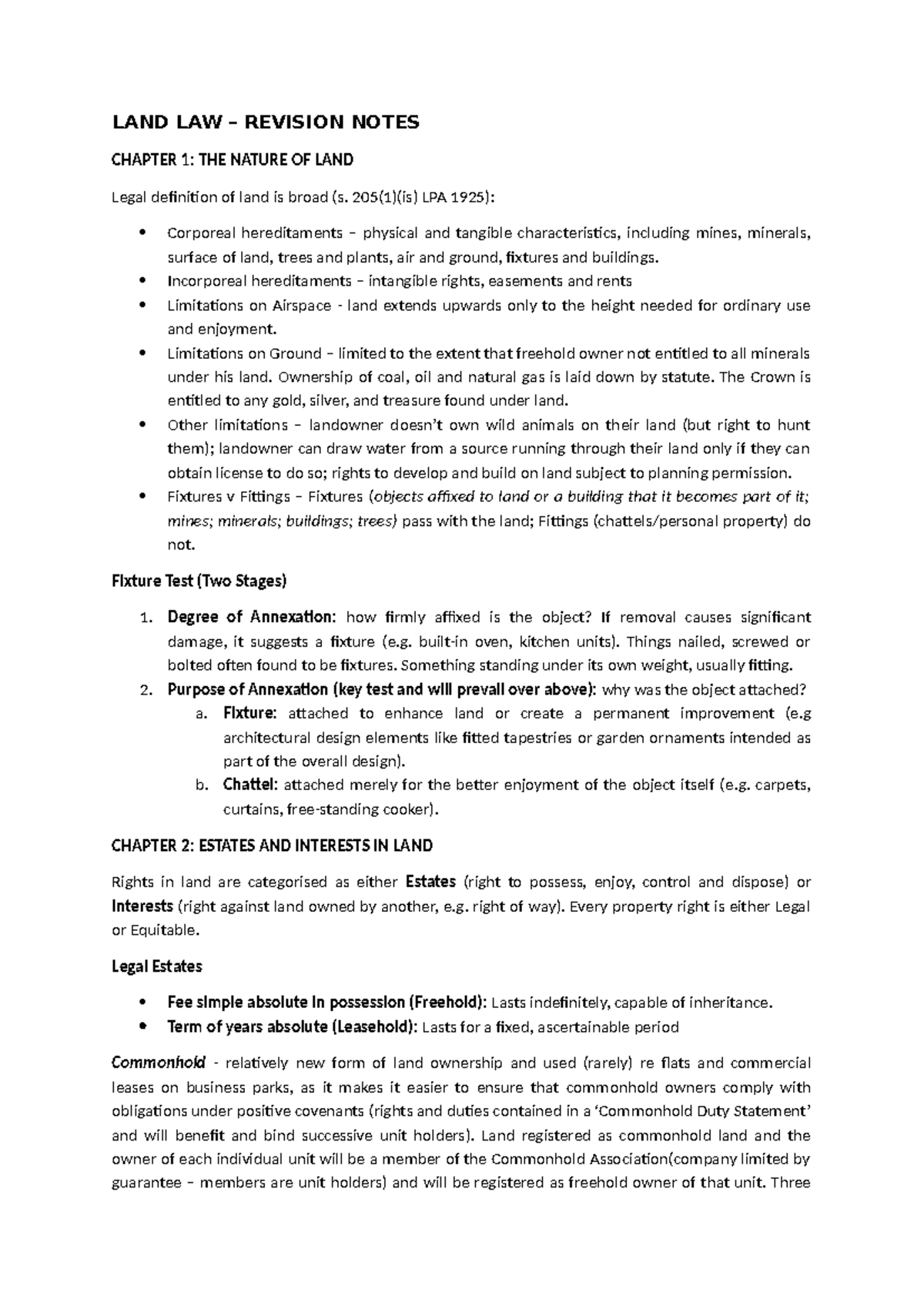 LAND LAW – REVISION NOTES

CHAPTER 1: THE NATURE OF LAND

Legal definition of land is broad (s. 205(1)(is) LPA 1925):

• Corporeal hereditaments – physical and tangible characteristics, including mines, minerals, surface of land, trees and plants, air and ground, fixtures and buildings.
• Incorporeal hereditaments – intangible rights, easements and rents
• Limitations on Airspace - land extends upwards only to the height needed for ordinary use and enjoyment.
• Limitations on Ground – limited to the extent that freehold owner not entitled to all minerals under his land. Ownership of coal, oil and natural gas is laid down by statute. The Crown is entitled to any gold, silver, and treasure found under land.
• Other limitations – landowner doesn't own wild animals on their land (but right to hunt them); landowner can draw water from a source running through their land only if they can obtain license to do so; rights to develop and build on land subject to planning permission.
• Fixtures v Fittings – Fixtures (objects affixed to land or a building that it becomes part of it; mines; minerals; buildings; trees) pass with the land; Fittings (chattels/personal property) do not.

Fixture Test (Two Stages)

1. Degree of Annexation: how firmly affixed is the object? If removal causes significant damage, it suggests a fixture (e.g. built-in oven, kitchen units). Things nailed, screwed or bolted often found to be fixtures. Something standing under its own weight, usually fitting.
2. Purpose of Annexation (key test and will prevail over above): why was the object attached?
a. Fixture: attached to enhance land or create a permanent improvement (e.g architectural design elements like fitted tapestries or garden ornaments intended as part of the overall design).
b. Chattel: attached merely for the better enjoyment of the object itself (e.g. carpets, curtains, free-standing cooker).

CHAPTER 2: ESTATES AND INTERESTS IN LAND

Rights in land are categorised as either Estates (right to possess, enjoy, control and dispose) or Interests (right against land owned by another, e.g. right of way). Every property right is either Legal or Equitable.

Legal Estates

• Fee simple absolute in possession (Freehold): Lasts indefinitely, capable of inheritance.
• Term of years absolute (Leasehold): Lasts for a fixed, ascertainable period

Commonhold - relatively new form of land ownership and used (rarely) re flats and commercial leases on business parks, as it makes it easier to ensure that commonhold owners comply with obligations under positive covenants (rights and duties contained in a 'Commonhold Duty Statement' and will benefit and bind successive unit holders). Land registered as commonhold land and the owner of each individual unit will be a member of the Commonhold Association(company limited by guarantee – members are unit holders) and will be registered as freehold owner of that unit. Three